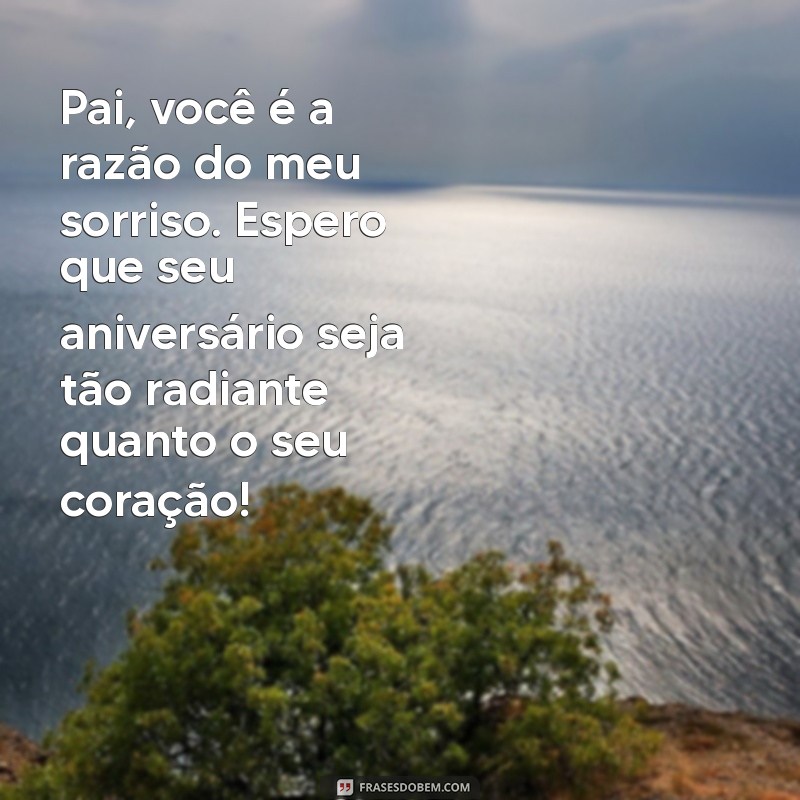 Pai, você é a razão do meu sorriso. Espero que seu aniversário seja tão radiante quanto o seu coração!

FRASESDOBEM.COM